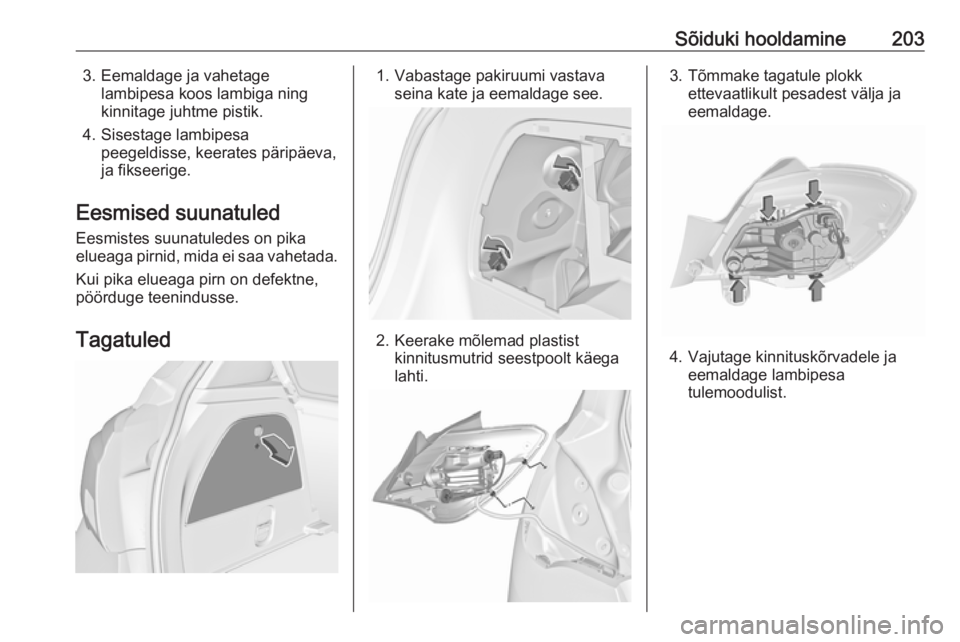 Sõiduki hooldamine 203

3. Eemaldage ja vahetage lambipesa koos lambiga ning kinnitage juhtme pistik.

4. Sisestage lambipesa peegeldisse, keerates päripäeva, ja fikseerige.

Eesmised suunatuled

Eesmistes suunatuledes on pika elueaga pirnid, mida ei saa vahetada.

Kui pika elueaga pirn on defektne, pöörduge teenindusse.

Tagatuled

1. Vabastage pakiruumi vastava seina kate ja eemaldage see.

2. Keerake mõlemad plastist kinnitusmutrid seestpoolt käega lahti.

3. Tõmmake tagatule plokk ettevaatlikult pesadest välja ja eemaldage.

4. Vajutage kinnituskõrvadele ja eemaldage lambipesa tulemoodulist.

carmanualsonline.info